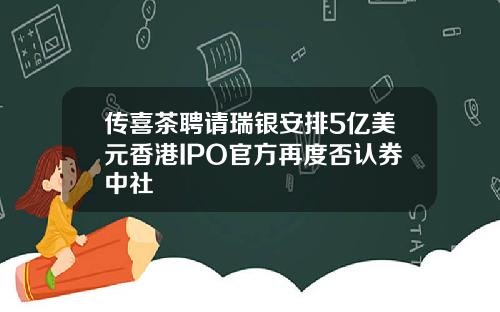 传喜茶聘请瑞银安排5亿美元香港IPO官方再度否认券中社

STAT